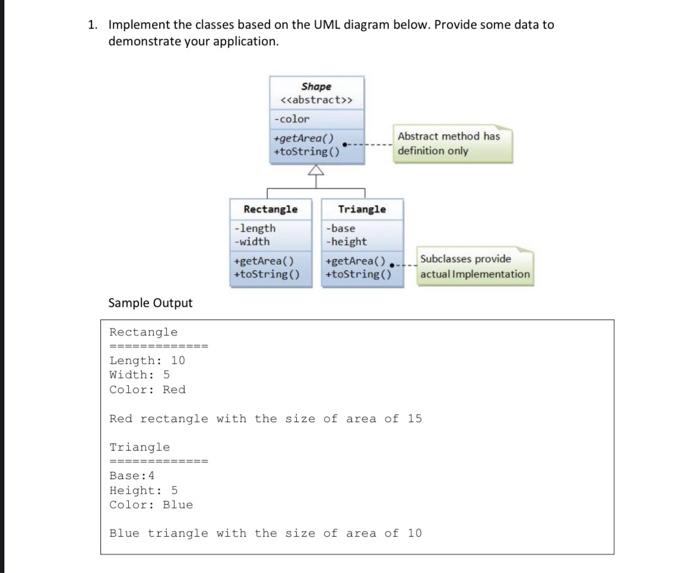 1. Implement the classes based on the UML diagram below. Provide some data to demonstrate your application.

Shape
<<abstract>>
-color
+getArea()
+toString()

Abstract method has definition only

Rectangle
-length
-width
+getArea()
+toString()

Triangle
-base
-height
+getArea()
+toString()

Subclasses provide actual Implementation

Sample Output

Rectangle
=============
Length: 10
Width: 5
Color: Red

Red rectangle with the size of area of 15

Triangle
=============
Base:4
Height: 5
Color: Blue

Blue triangle with the size of area of 10